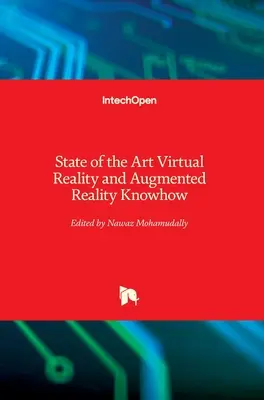 IntechOpen

State of the Art Virtual Reality and Augmented Reality Knowhow

Edited by Nawaz Mohamudally